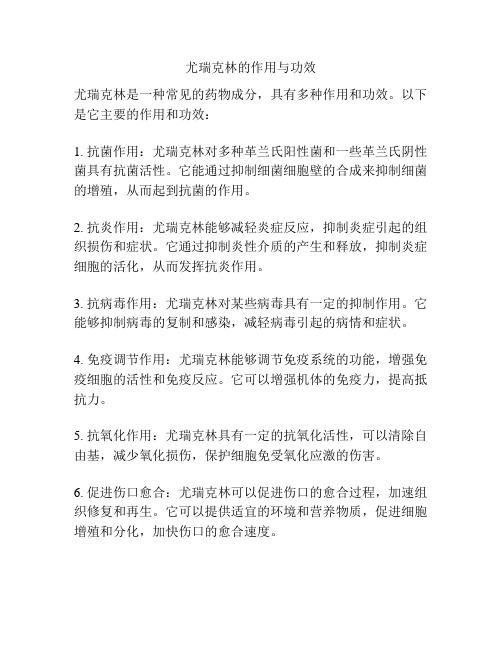 尤瑞克林的作用与功效

尤瑞克林是一种常见的药物成分，具有多种作用和功效。以下是它主要的作用和功效：

1. 抗菌作用：尤瑞克林对多种革兰氏阳性菌和一些革兰氏阴性菌具有抗菌活性。它能通过抑制细菌细胞壁的合成来抑制细菌的增殖，从而起到抗菌的作用。

2. 抗炎作用：尤瑞克林能够减轻炎症反应，抑制炎症引起的组织损伤和症状。它通过抑制炎性介质的产生和释放，抑制炎症细胞的活化，从而发挥抗炎作用。

3. 抗病毒作用：尤瑞克林对某些病毒具有一定的抑制作用。它能够抑制病毒的复制和感染，减轻病毒引起的病情和症状。

4. 免疫调节作用：尤瑞克林能够调节免疫系统的功能，增强免疫细胞的活性和免疫反应。它可以增强机体的免疫力，提高抵抗力。

5. 抗氧化作用：尤瑞克林具有一定的抗氧化活性，可以清除自由基，减少氧化损伤，保护细胞免受氧化应激的伤害。

6. 促进伤口愈合：尤瑞克林可以促进伤口的愈合过程，加速组织修复和再生。它可以提供适宜的环境和营养物质，促进细胞增殖和分化，加快伤口的愈合速度。